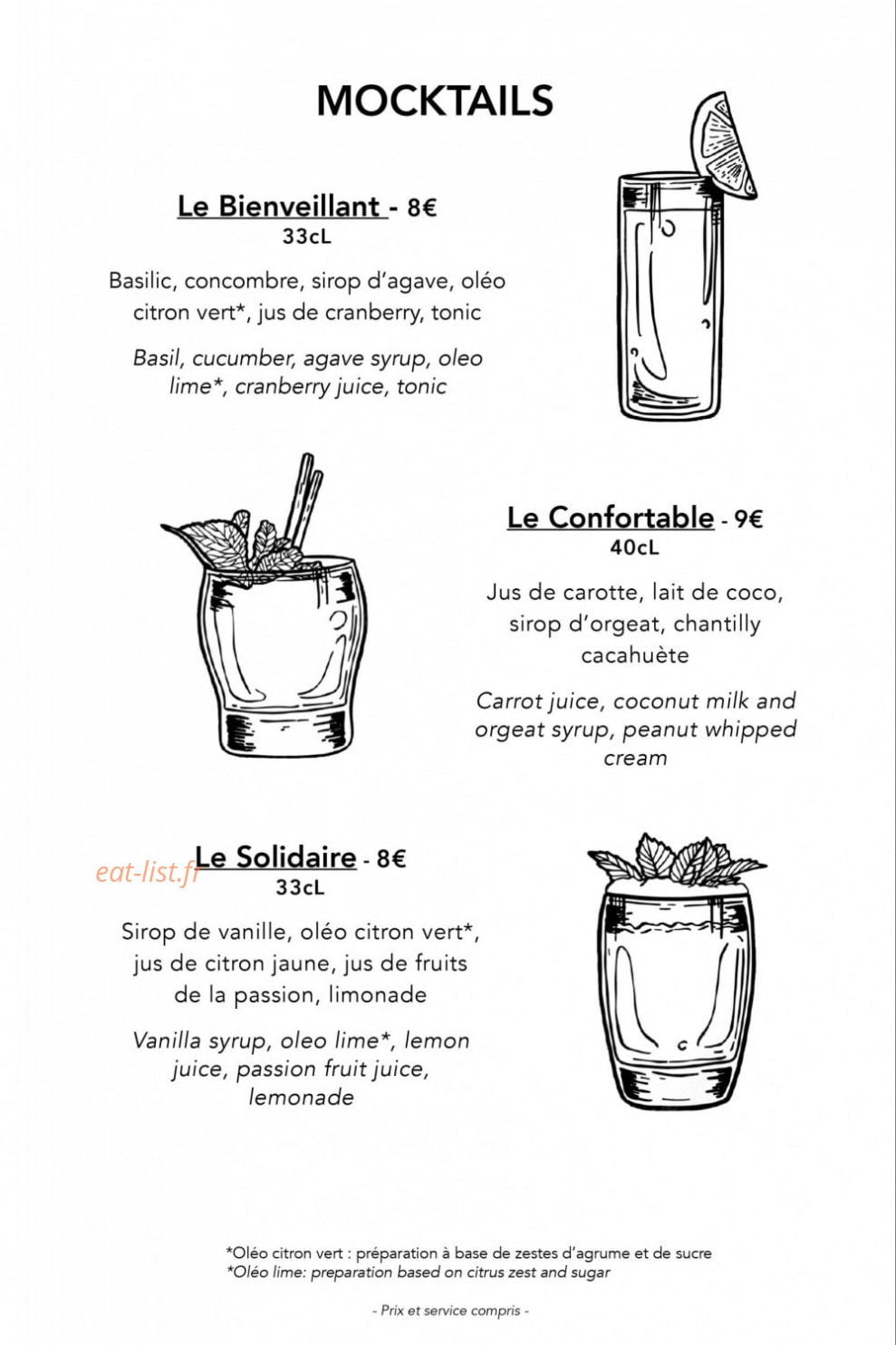 MOCKTAILS

Le Bienveillant - 8€
33cL

Basilic, concombre, sirop d'agave, oléo citron vert*, jus de cranberry, tonic

Basil, cucumber, agave syrup, oleo lime*, cranberry juice, tonic

Le Confortable - 9€
40cL

Jus de carotte, lait de coco, sirop d'orgeat, chantilly cacahuète

Carrot juice, coconut milk and orgeat syrup, peanut whipped cream

eat-list.fr

Le Solidaire - 8€
33cL

Sirop de vanille, oléo citron vert*, jus de citron jaune, jus de fruits de la passion, limonade

Vanilla syrup, oleo lime*, lemon juice, passion fruit juice, lemonade

*Oléo citron vert : préparation à base de zestes d'agrume et de sucre
*Oléo lime: preparation based on citrus zest and sugar

- Prix et service compris -